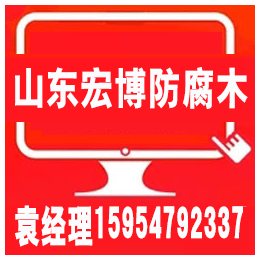 山东宏博防腐木

袁经理15954792337